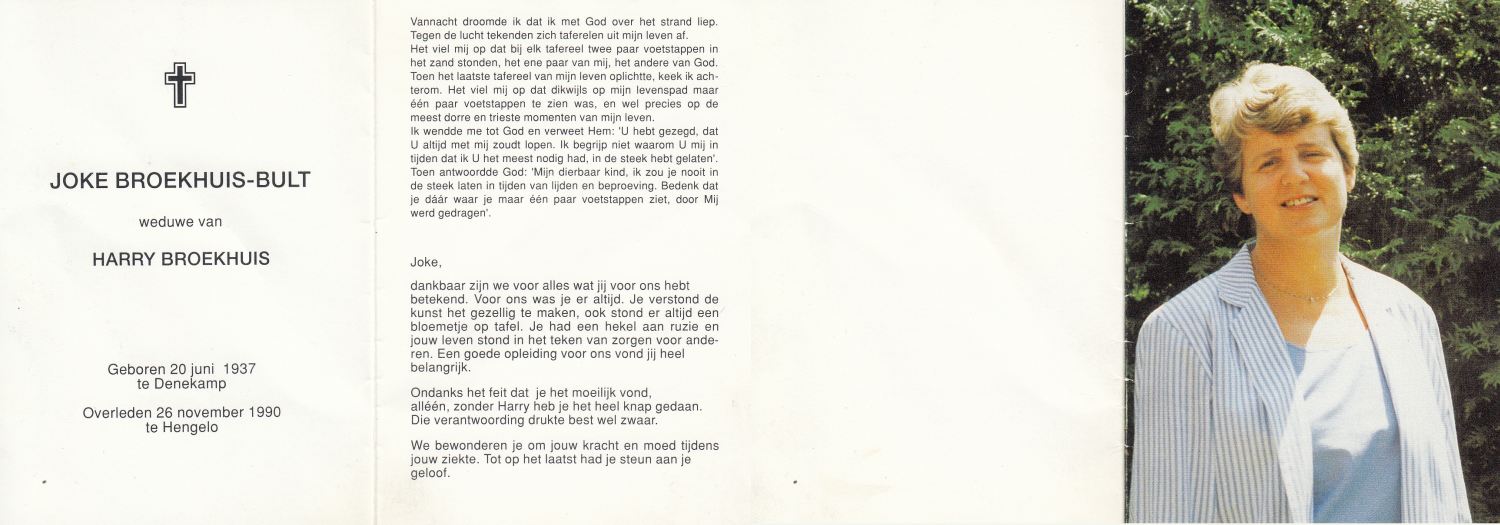 JOKE BROEKHUIS-BULT

weduwe van

HARRY BROEKHUIS

Geboren 20 juni 1937
te Denekamp

Overleden 26 november 1990
te Hengelo

Vannacht droomde ik dat ik met God over het strand liep. Tegen de lucht tekenden zich taferelen uit mijn leven af.
Het viel mij op dat bij elk tafereel twee paar voetstappen in het zand stonden, het ene paar van mij, het andere van God. Toen het laatste tafereel van mijn leven oplichtte, keek ik achterom. Het viel mij op dat dikwijls op mijn levenspad maar één paar voetstappen te zien was, en wel precies op de meest dorre en trieste momenten van mijn leven.
Ik wendde me tot God en verweet Hem: 'U hebt gezegd, dat U altijd met mij zoudt lopen. Ik begrijp niet waarom U mij in tijden dat ik U het meest nodig had, in de steek hebt gelaten'. Toen antwoordde God: 'Mijn dierbaar kind, ik zou je nooit in de steek laten in tijden van lijden en beproeving. Bedenk dat je dáár waar je maar één paar voetstappen ziet, door Mij werd gedragen'.

Joke,

dankbaar zijn we voor alles wat jij voor ons hebt betekend. Voor ons was je er altijd. Je verstond de kunst het gezellig te maken, ook stond er altijd een bloemetje op tafel. Je had een hekel aan ruzie en jouw leven stond in het teken van zorgen voor anderen. Een goede opleiding voor ons vond jij heel belangrijk.

Ondanks het feit dat je het moeilijk vond, alléén, zonder Harry heb je het heel knap gedaan. Die verantwoording drukte best wel zwaar.

We bewonderen je om jouw kracht en moed tijdens jouw ziekte. Tot op het laatst had je steun aan je geloof.